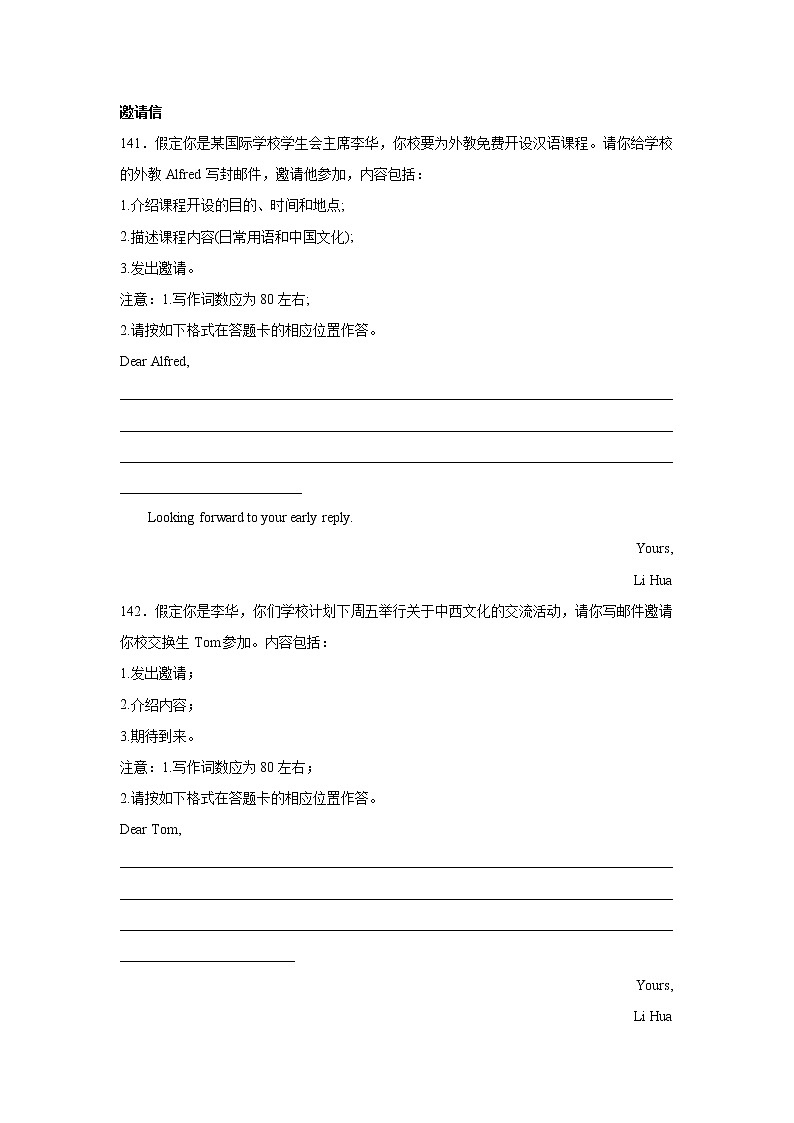 邀请信

141．假定你是某国际学校学生会主席李华，你校要为外教免费开设汉语课程。请你给学校的外教 Alfred 写封邮件，邀请他参加，内容包括：

1.介绍课程开设的目的、时间和地点;

2.描述课程内容(日常用语和中国文化);

3.发出邀请。

注意：1.写作词数应为 80 左右;

2.请按如下格式在答题卡的相应位置作答。

Dear Alfred,

Looking forward to your early reply.

Yours,

Li Hua

142．假定你是李华，你们学校计划下周五举行关于中西文化的交流活动，请你写邮件邀请你校交换生 Tom参加。内容包括：

1.发出邀请；

2.介绍内容；

3.期待到来。

注意：1.写作词数应为 80 左右；

2.请按如下格式在答题卡的相应位置作答。

Dear Tom,

Yours,

Li Hua